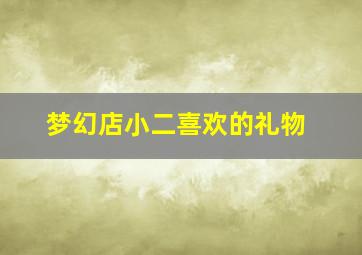 梦幻店小二喜欢的礼物